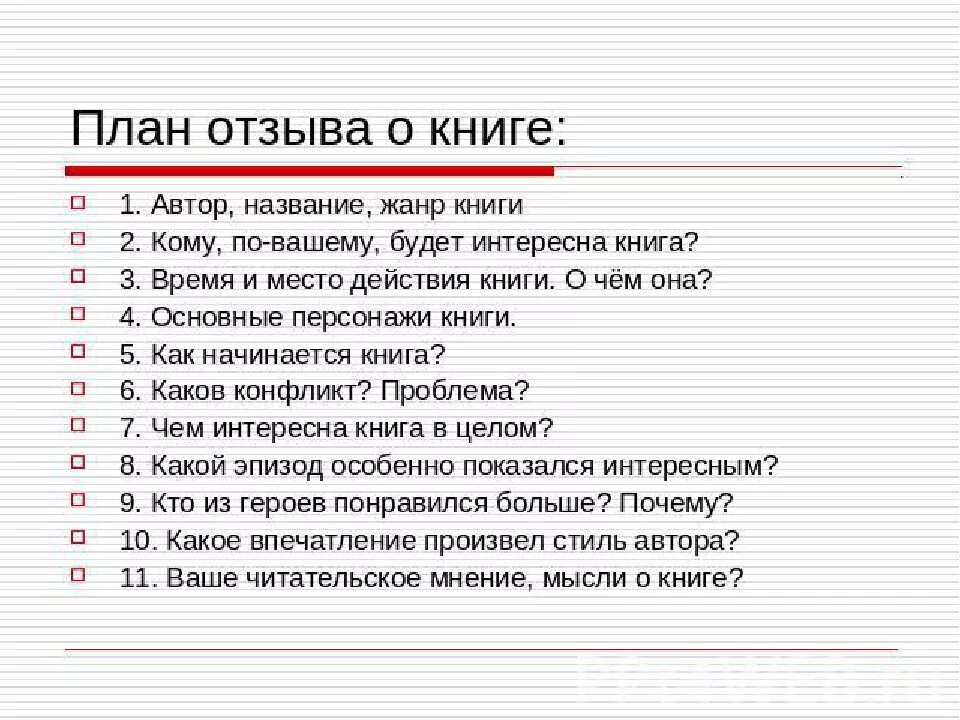 План отзыва о книге:

1. Автор, название, жанр книги
2. Кому, по-вашему, будет интересна книга?
3. Время и место действия книги. О чём она?
4. Основные персонажи книги.
5. Как начинается книга?
6. Каков конфликт? Проблема?
7. Чем интересна книга в целом?
8. Какой эпизод особенно показался интересным?
9. Кто из героев понравился больше? Почему?
10. Какое впечатление произвел стиль автора?
11. Ваше читательское мнение, мысли о книге?